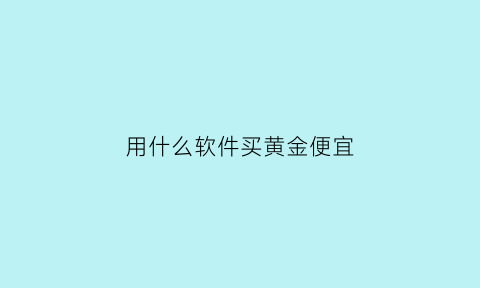 用什么软件买黄金便宜